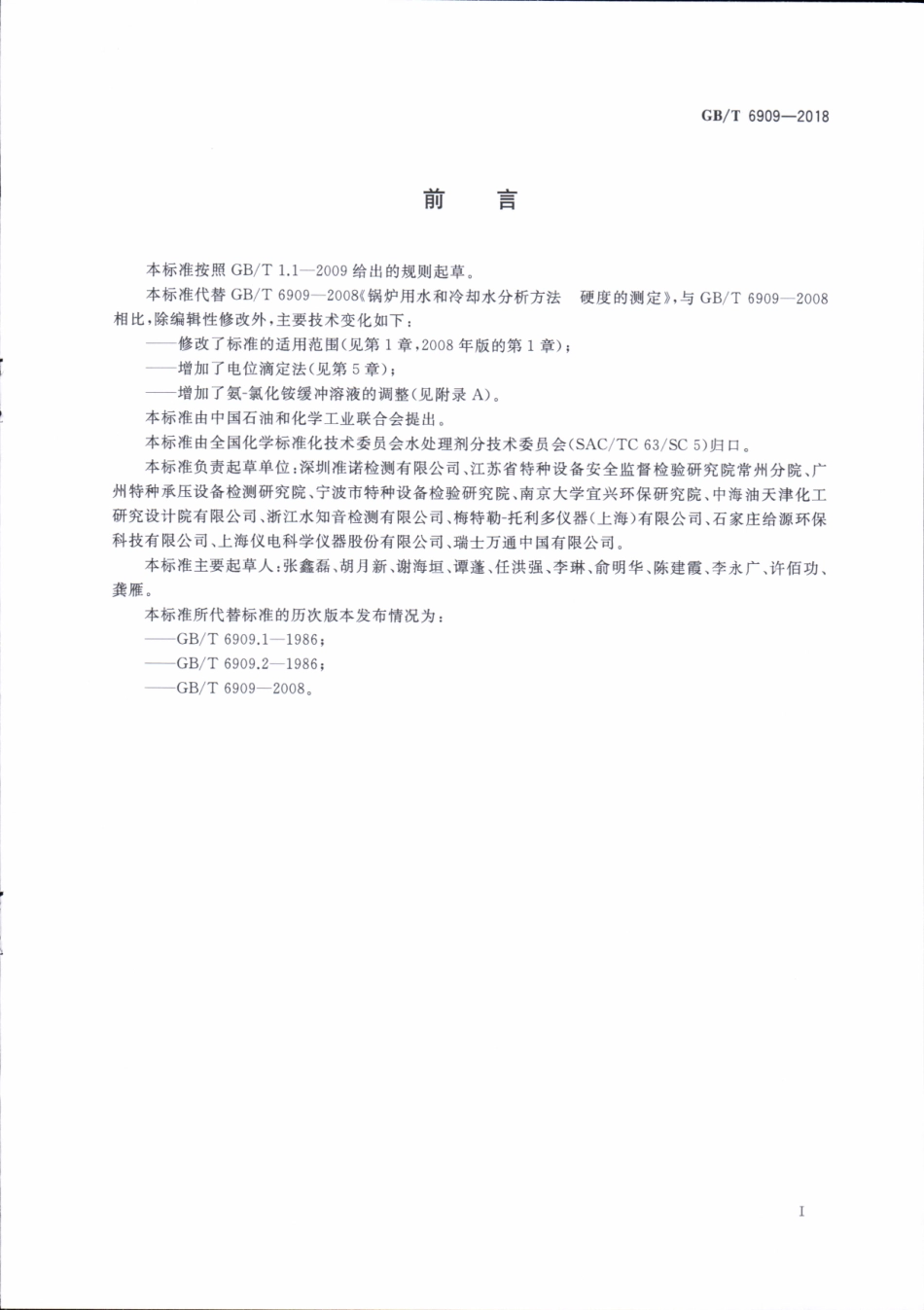 GB/T 6909—2018

前　言

本标准按照 GB/T 1.1—2009 给出的规则起草。

本标准代替 GB/T 6909—2008《锅炉用水和冷却水分析方法　硬度的测定》，与 GB/T 6909—2008 相比，除编辑性修改外，主要技术变化如下：

——修改了标准的适用范围(见第 1 章，2008 年版的第 1 章)；

——增加了电位滴定法(见第 5 章)；

——增加了氨-氯化铵缓冲溶液的调整(见附录 A)。

本标准由中国石油和化学工业联合会提出。

本标准由全国化学标准化技术委员会水处理剂分技术委员会(SAC/TC 63/SC 5)归口。

本标准负责起草单位：深圳准诺检测有限公司、江苏省特种设备安全监督检验研究院常州分院、广州特种承压设备检测研究院、宁波市特种设备检验研究院、南京大学宜兴环保研究院、中海油天津化工研究设计院有限公司、浙江水知音检测有限公司、梅特勒-托利多仪器(上海)有限公司、石家庄给源环保科技有限公司、上海仪电科学仪器股份有限公司、瑞士万通中国有限公司。

本标准主要起草人：张鑫磊、胡月新、谢海垣、谭蓬、任洪强、李琳、俞明华、陈建霞、李永广、许佰功、龚雁。

本标准所代替标准的历次版本发布情况为：

——GB/T 6909.1—1986；

——GB/T 6909.2—1986；

——GB/T 6909—2008。

I